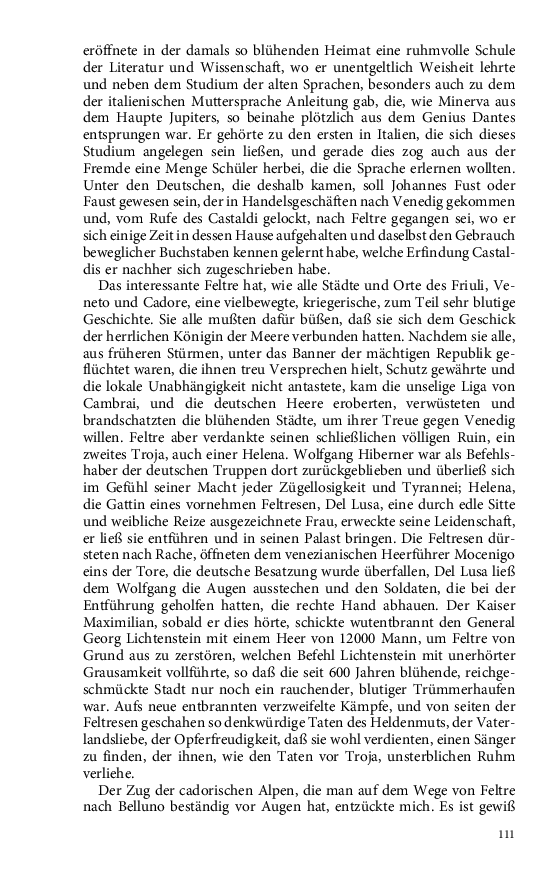 eröffnete in der damals so blühenden Heimat eine ruhmvolle Schule der Literatur und Wissenschaft, wo er unentgeltlich Weisheit lehrte und neben dem Studium der alten Sprachen, besonders auch zu dem der italienischen Muttersprache Anleitung gab, die, wie Minerva aus dem Haupte Jupiters, so beinahe plötzlich aus dem Genius Dantes entsprungen war. Er gehörte zu den ersten in Italien, die sich dieses Studium angelegen sein ließen, und gerade dies zog auch aus der Fremde eine Menge Schüler herbei, die die Sprache erlernen wollten. Unter den Deutschen, die deshalb kamen, soll Johannes Fust oder Faust gewesen sein, der in Handelsgeschäften nach Venedig gekommen und, vom Rufe des Castaldi gelockt, nach Feltre gegangen sei, wo er sich einige Zeit in dessen Hause aufgehalten und daselbst den Gebrauch beweglicher Buchstaben kennen gelernt habe, welche Erfindung Castaldis er nachher sich zugeschrieben habe.

Das interessante Feltre hat, wie alle Städte und Orte des Friuli, Veneto und Cadore, eine vielbewegte, kriegerische, zum Teil sehr blutige Geschichte. Sie alle mußten dafür büßen, daß sie sich dem Geschick der herrlichen Königin der Meere verbunden hatten. Nachdem sie alle, aus früheren Stürmen, unter das Banner der mächtigen Republik geflüchtet waren, die ihnen treu Versprechen hielt, Schutz gewährte und die lokale Unabhängigkeit nicht antastete, kam die unselige Liga von Cambrai, und die deutschen Heere eroberten, verwüsteten und brandschatzten die blühenden Städte, um ihrer Treue gegen Venedig willen. Feltre aber verdankte seinen schließlichen völligen Ruin, ein zweites Troja, auch einer Helena. Wolfgang Hiberner war als Befehlshaber der deutschen Truppen dort zurückgeblieben und überließ sich im Gefühl seiner Macht jeder Zügellosigkeit und Tyrannei; Helena, die Gattin eines vornehmen Feltresen, Del Lusa, eine durch edle Sitte und weibliche Reize ausgezeichnete Frau, erweckte seine Leidenschaft, er ließ sie entführen und in seinen Palast bringen. Die Feltresen dürsteten nach Rache, öffneten dem venezianischen Heerführer Mocenigo eins der Tore, die deutsche Besatzung wurde überfallen, Del Lusa ließ dem Wolfgang die Augen ausstechen und den Soldaten, die bei der Entführung geholfen hatten, die rechte Hand abhauen. Der Kaiser Maximilian, sobald er dies hörte, schickte wutentbrannt den General Georg Lichtenstein mit einem Heer von 12000 Mann, um Feltre von Grund aus zu zerstören, welchen Befehl Lichtenstein mit unerhörter Grausamkeit vollführte, so daß die seit 600 Jahren blühende, reichgeschmückte Stadt nur noch ein rauchender, blutiger Trümmerhaufen war. Aufs neue entbrannten verzweifelte Kämpfe, und von seiten der Feltresen geschahen so denkwürdige Taten des Heldenmuts, der Vaterlandsliebe, der Opferfreudigkeit, daß sie wohl verdienten, einen Sänger zu finden, der ihnen, wie den Taten vor Troja, unsterblichen Ruhm verliehe.

Der Zug der cadorischen Alpen, die man auf dem Wege von Feltre nach Belluno beständig vor Augen hat, entzückte mich. Es ist gewiß

111